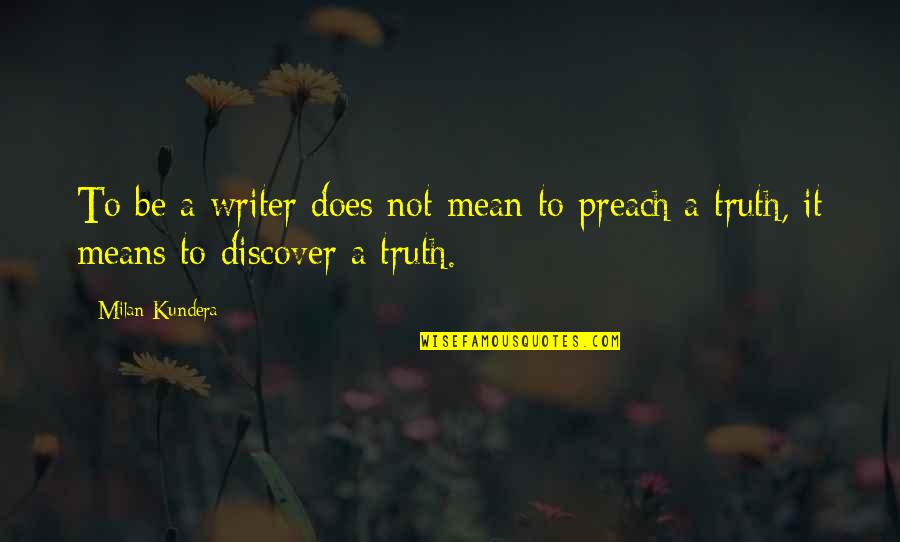 To be a writer does not mean to preach a truth, it means to discover a truth.

Milan Kundera

WISEFAMOUSQUOTES.COM